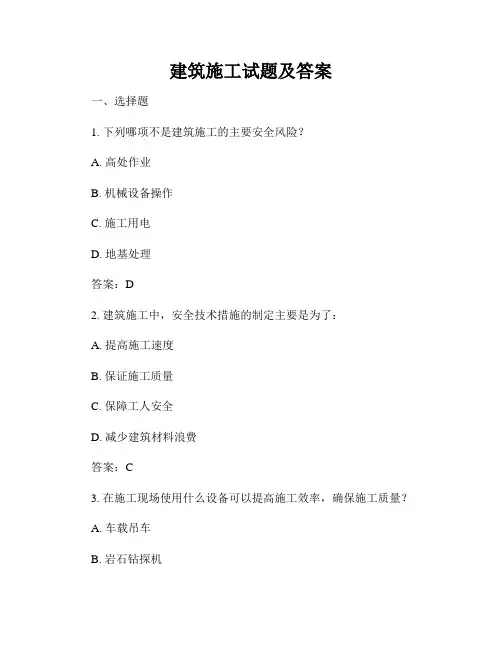 建筑施工试题及答案

一、选择题

1. 下列哪项不是建筑施工的主要安全风险？

A. 高处作业

B. 机械设备操作

C. 施工用电

D. 地基处理

答案：D

2. 建筑施工中，安全技术措施的制定主要是为了：

A. 提高施工速度

B. 保证施工质量

C. 保障工人安全

D. 减少建筑材料浪费

答案：C

3. 在施工现场使用什么设备可以提高施工效率，确保施工质量？

A. 车载吊车

B. 岩石钻探机